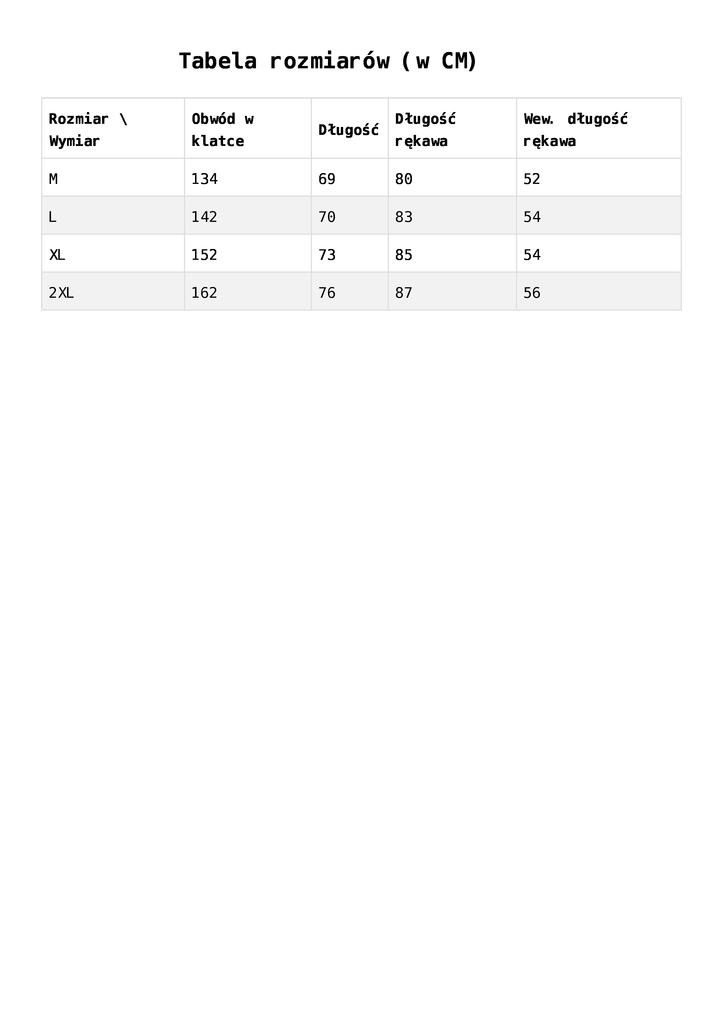 Tabela rozmiarów (w CM)

| Rozmiar \ Wymiar | Obwód w klatce | Długość | Długość rękawa | Wew. długość rękawa |
|---|---|---|---|---|
| M | 134 | 69 | 80 | 52 |
| L | 142 | 70 | 83 | 54 |
| XL | 152 | 73 | 85 | 54 |
| 2XL | 162 | 76 | 87 | 56 |